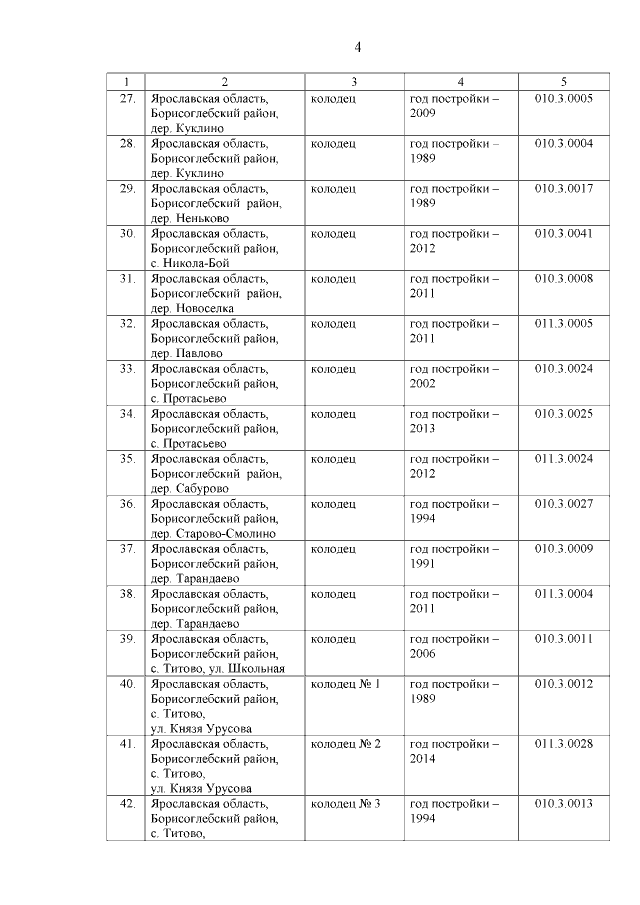 4

| 1 | 2 | 3 | 4 | 5 |
|---|---|---|---|---|
| 27. | Ярославская область, Борисоглебский район, дер. Куклино | колодец | год постройки – 2009 | 010.3.0005 |
| 28. | Ярославская область, Борисоглебский район, дер. Куклино | колодец | год постройки – 1989 | 010.3.0004 |
| 29. | Ярославская область, Борисоглебский район, дер. Неньково | колодец | год постройки – 1989 | 010.3.0017 |
| 30. | Ярославская область, Борисоглебский район, с. Никола-Бой | колодец | год постройки – 2012 | 010.3.0041 |
| 31. | Ярославская область, Борисоглебский район, дер. Новоселка | колодец | год постройки – 2011 | 010.3.0008 |
| 32. | Ярославская область, Борисоглебский район, дер. Павлово | колодец | год постройки – 2011 | 011.3.0005 |
| 33. | Ярославская область, Борисоглебский район, с. Протасьево | колодец | год постройки – 2002 | 010.3.0024 |
| 34. | Ярославская область, Борисоглебский район, с. Протасьево | колодец | год постройки – 2013 | 010.3.0025 |
| 35. | Ярославская область, Борисоглебский район, дер. Сабурово | колодец | год постройки – 2012 | 011.3.0024 |
| 36. | Ярославская область, Борисоглебский район, дер. Старово-Смолино | колодец | год постройки – 1994 | 010.3.0027 |
| 37. | Ярославская область, Борисоглебский район, дер. Тарандаево | колодец | год постройки – 1991 | 010.3.0009 |
| 38. | Ярославская область, Борисоглебский район, дер. Тарандаево | колодец | год постройки – 2011 | 011.3.0004 |
| 39. | Ярославская область, Борисоглебский район, с. Титово, ул. Школьная | колодец | год постройки – 2006 | 010.3.0011 |
| 40. | Ярославская область, Борисоглебский район, с. Титово, ул. Князя Урусова | колодец № 1 | год постройки – 1989 | 010.3.0012 |
| 41. | Ярославская область, Борисоглебский район, с. Титово, ул. Князя Урусова | колодец № 2 | год постройки – 2014 | 011.3.0028 |
| 42. | Ярославская область, Борисоглебский район, с. Титово, | колодец № 3 | год постройки – 1994 | 010.3.0013 |